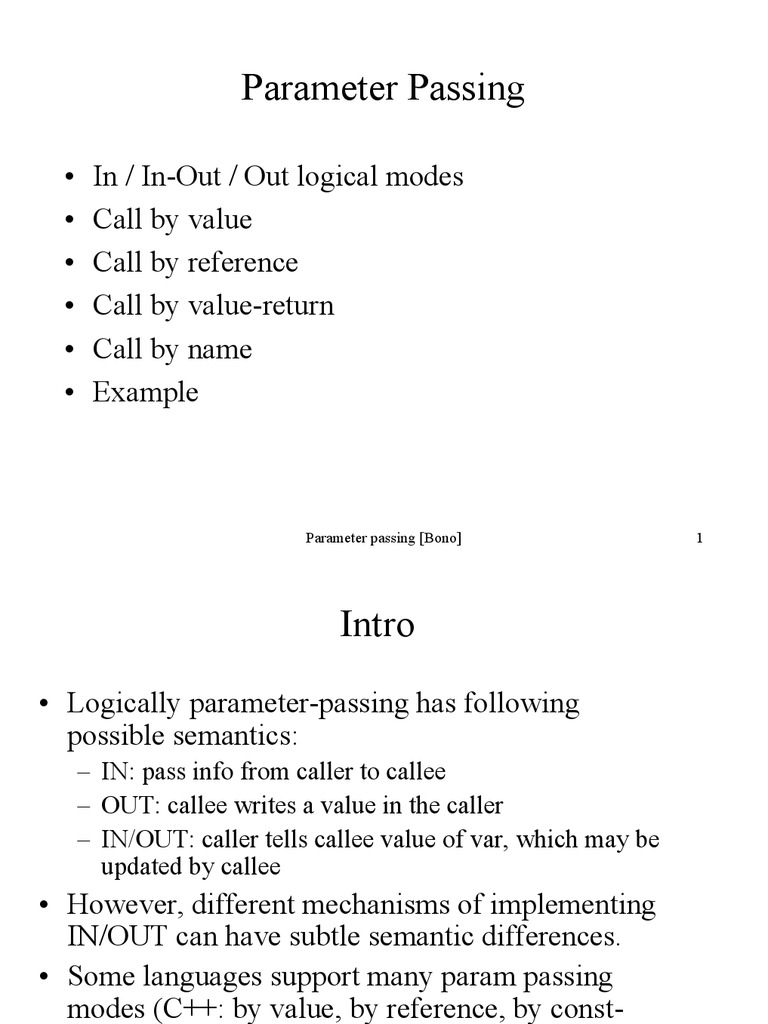 Parameter Passing

• In / In-Out / Out logical modes
• Call by value
• Call by reference
• Call by value-return
• Call by name
• Example

Parameter passing [Bono] 1

Intro

• Logically parameter-passing has following possible semantics:
– IN: pass info from caller to callee
– OUT: callee writes a value in the caller
– IN/OUT: caller tells callee value of var, which may be updated by callee
• However, different mechanisms of implementing IN/OUT can have subtle semantic differences.
• Some languages support many param passing modes (C++: by value, by reference, by const-